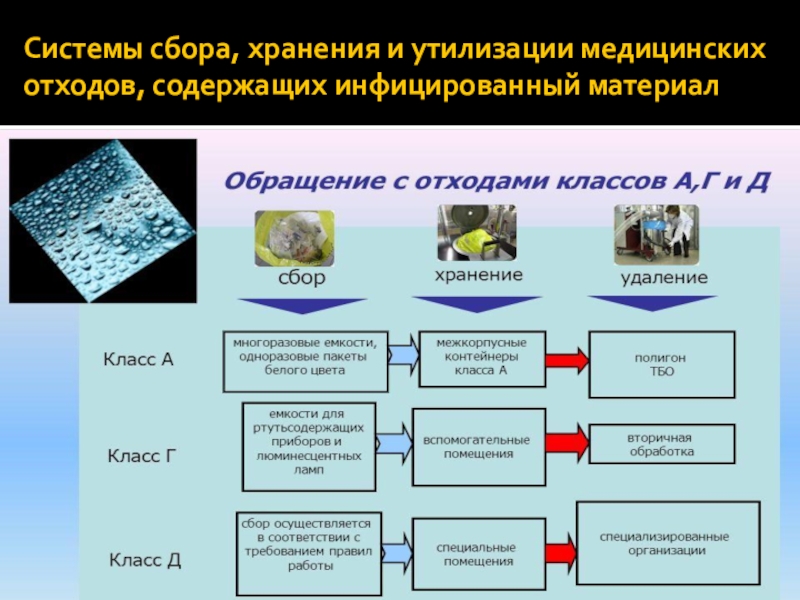 Системы сбора, хранения и утилизации медицинских отходов, содержащих инфицированный материал

Обращение с отходами классов А,Г и Д

сбор

хранение

удаление

Класс А

многоразовые емкости, одноразовые пакеты белого цвета

межкорпусные контейнеры класса А

полигон ТБО

Класс Г

емкости для ртутьсодержащих приборов и люминесцентных ламп

вспомогательные помещения

вторичная обработка

Класс Д

сбор осуществляется в соответствии с требованием правил работы

специальные помещения

специализированные организации